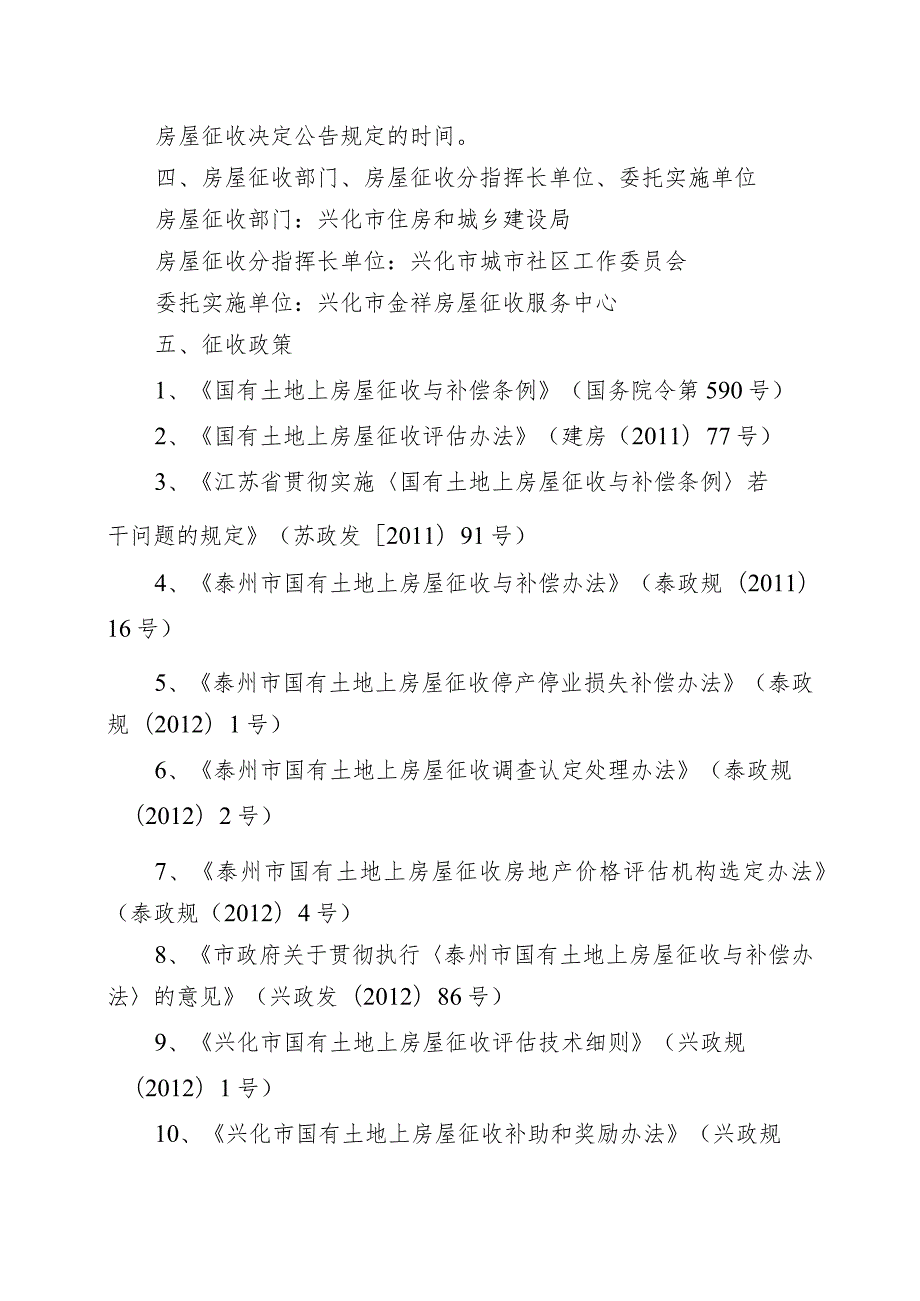 房屋征收决定公告规定的时间。

四、房屋征收部门、房屋征收分指挥长单位、委托实施单位

房屋征收部门：兴化市住房和城乡建设局

房屋征收分指挥长单位：兴化市城市社区工作委员会

委托实施单位：兴化市金祥房屋征收服务中心

五、征收政策

1、《国有土地上房屋征收与补偿条例》（国务院令第590号）

2、《国有土地上房屋征收评估办法》（建房（2011）77号）

3、《江苏省贯彻实施〈国有土地上房屋征收与补偿条例〉若干问题的规定》（苏政发［2011）91号）

4、《泰州市国有土地上房屋征收与补偿办法》（泰政规（2011）16号）

5、《泰州市国有土地上房屋征收停产停业损失补偿办法》（泰政规（2012）1号）

6、《泰州市国有土地上房屋征收调查认定处理办法》（泰政规（2012）2号）

7、《泰州市国有土地上房屋征收房地产价格评估机构选定办法》（泰政规（2012）4号）

8、《市政府关于贯彻执行〈泰州市国有土地上房屋征收与补偿办法〉的意见》（兴政发（2012）86号）

9、《兴化市国有土地上房屋征收评估技术细则》（兴政规（2012）1号）

10、《兴化市国有土地上房屋征收补助和奖励办法》（兴政规